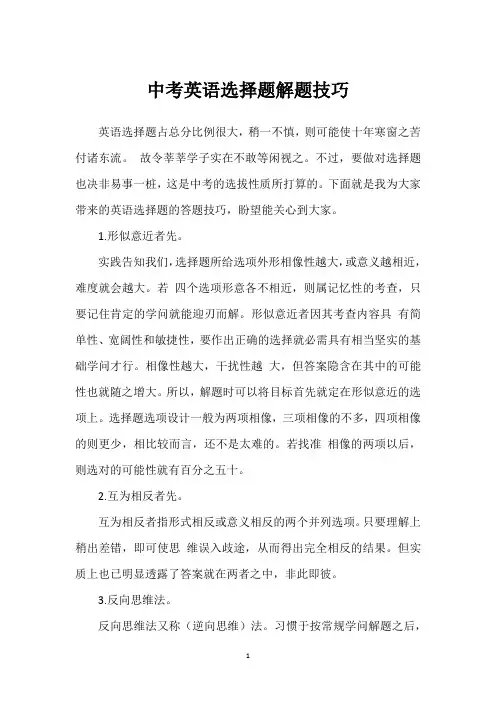 中考英语选择题解题技巧

英语选择题占总分比例很大，稍一不慎，则可能使十年寒窗之苦付诸东流。 故令莘莘学子实在不敢等闲视之。不过，要做对选择题也决非易事一桩，这是中考的选拔性质所打算的。下面就是我为大家带来的英语选择题的答题技巧，盼望能关心到大家。

1.形似意近者先。

实践告知我们，选择题所给选项外形相像性越大，或意义越相近，难度就会越大。若 四个选项形意各不相近，则属记忆性的考查，只要记住肯定的学问就能迎刃而解。形似意近者因其考查内容具 有简单性、宽阔性和敏捷性，要作出正确的选择就必需具有相当坚实的基础学问才行。相像性越大，干扰性越 大，但答案隐含在其中的可能性也就随之增大。所以，解题时可以将目标首先就定在形似意近的选项上。选择题选项设计一般为两项相像，三项相像的不多，四项相像的则更少，相比较而言，还不是太难的。若找准 相像的两项以后，则选对的可能性就有百分之五十。

2.互为相反者先。

互为相反者指形式相反或意义相反的两个并列选项。只要理解上稍出差错，即可使思 维误入歧途，从而得出完全相反的结果。但实质上也已明显透露了答案就在两者之中，非此即彼。

3.反向思维法。

反向思维法又称（逆向思维）法。习惯于按常规学问解题之后，

1